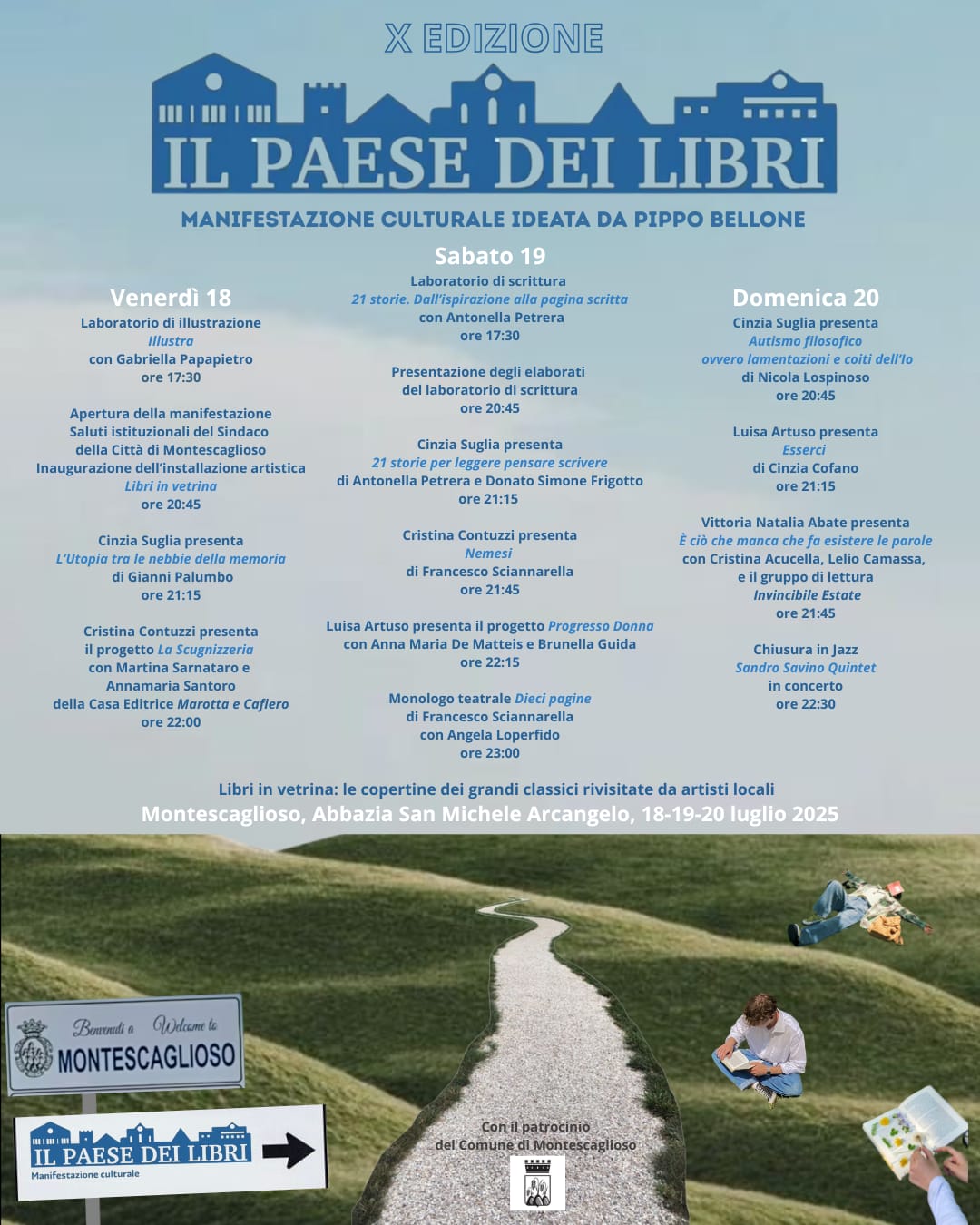 X EDIZIONE

IL PAESE DEI LIBRI

MANIFESTAZIONE CULTURALE IDEATA DA PIPPO BELLONE

Venerdì 18

Laboratorio di illustrazione
Illustra
con Gabriella Papapietro
ore 17:30

Apertura della manifestazione
Saluti istituzionali del Sindaco
della Città di Montescaglioso
Inaugurazione dell'installazione artistica
Libri in vetrina
ore 20:45

Cinzia Suglia presenta
L'Utopia tra le nebbie della memoria
di Gianni Palumbo
ore 21:15

Cristina Contuzzi presenta
il progetto La Scugnizzeria
con Martina Sarnataro e
Annamaria Santoro
della Casa Editrice Marotta e Cafiero
ore 22:00

Sabato 19

Laboratorio di scrittura
21 storie. Dall'ispirazione alla pagina scritta
con Antonella Petrera
ore 17:30

Presentazione degli elaborati
del laboratorio di scrittura
ore 20:45

Cinzia Suglia presenta
21 storie per leggere pensare scrivere
di Antonella Petrera e Donato Simone Frigotto
ore 21:15

Cristina Contuzzi presenta
Nemesi
di Francesco Sciannarella
ore 21:45

Luisa Artuso presenta il progetto Progresso Donna
con Anna Maria De Matteis e Brunella Guida
ore 22:15

Monologo teatrale Dieci pagine
di Francesco Sciannarella
con Angela Loperfido
ore 23:00

Domenica 20

Cinzia Suglia presenta
Autismo filosofico
ovvero lamentazioni e coiti dell'Io
di Nicola Lospinoso
ore 20:45

Luisa Artuso presenta
Esserci
di Cinzia Cofano
ore 21:15

Vittoria Natalia Abate presenta
È ciò che manca che fa esistere le parole
con Cristina Acucella, Lelio Camassa,
e il gruppo di lettura
Invincibile Estate
ore 21:45

Chiusura in Jazz
Sandro Savino Quintet
in concerto
ore 22:30

Libri in vetrina: le copertine dei grandi classici rivisitate da artisti locali
Montescaglioso, Abbazia San Michele Arcangelo, 18-19-20 luglio 2025

Benvenuti a Welcome to
MONTESCAGLIOSO

IL PAESE DEI LIBRI
Manifestazione culturale

Con il patrocinio
del Comune di Montescaglioso